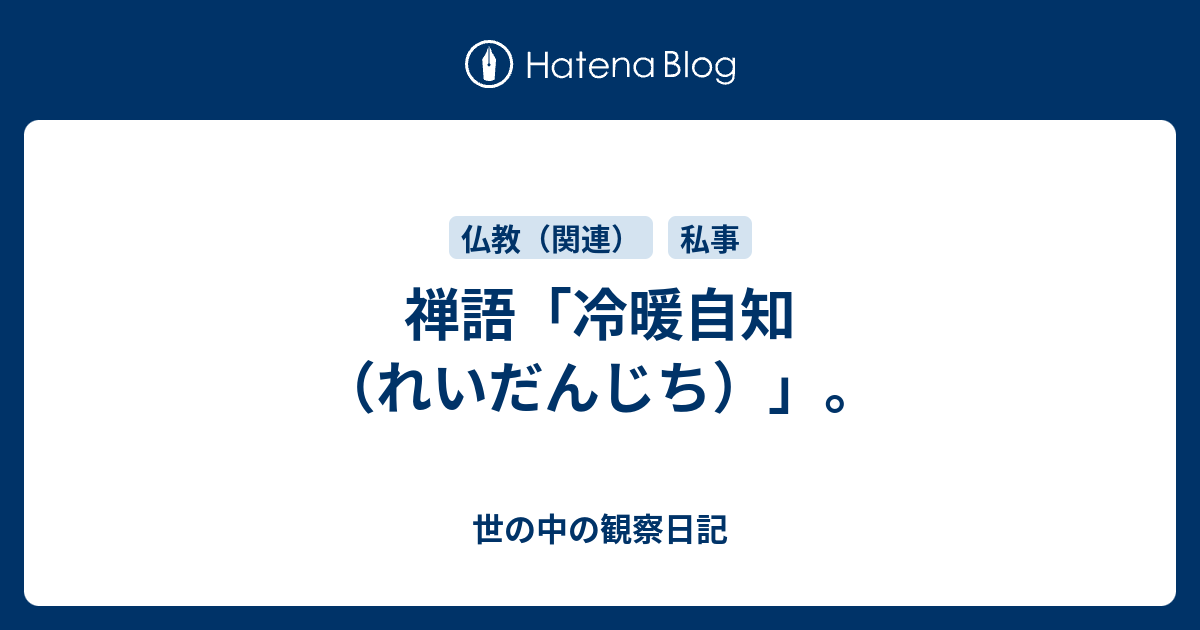 Hatena Blog

仏教（関連）

私事

禅語「冷暖自知（れいだんじち）」。

世の中の観察日記